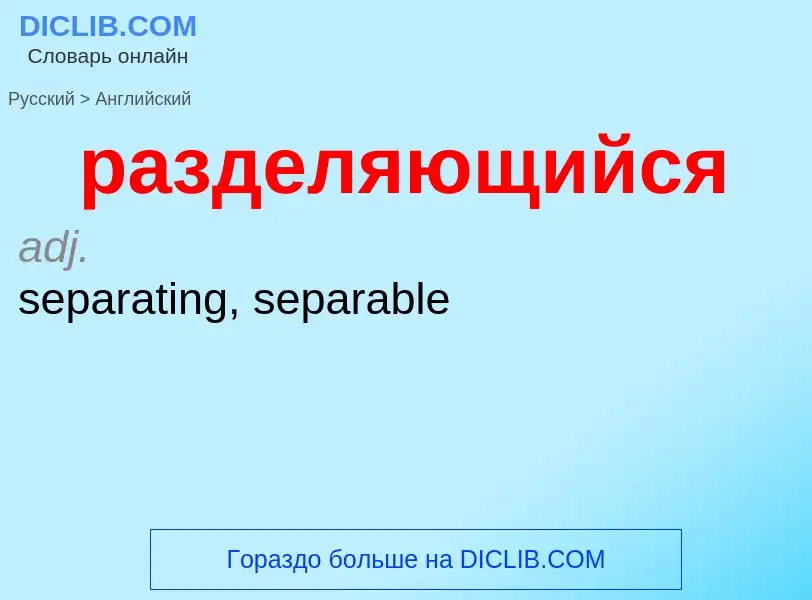 DICLIB.COM
Словарь онлайн

Русский > Английский

разделяющийся

adj.
separating, separable

Гораздо больше на DICLIB.COM